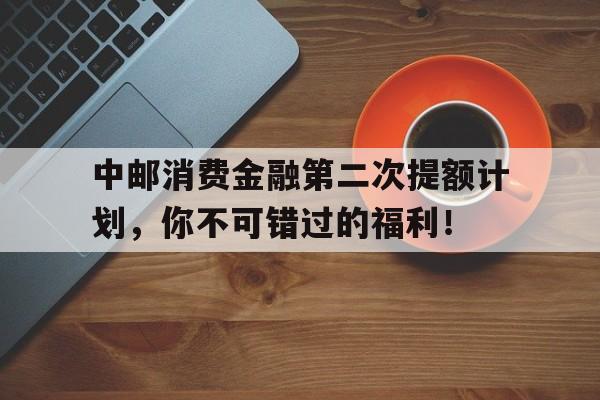 中邮消费金融第二次提额计划，你不可错过的福利！